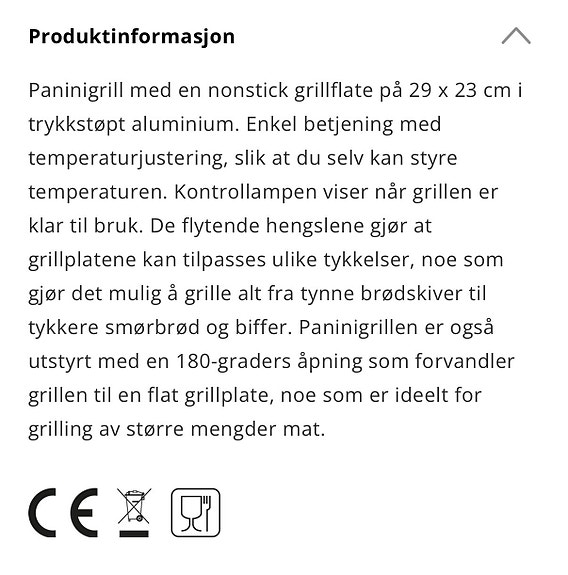 Produktinformasjon

Paninigrill med en nonstick grillflate på 29 x 23 cm i trykkstøpt aluminium. Enkel betjening med temperaturjustering, slik at du selv kan styre temperaturen. Kontrollampen viser når grillen er klar til bruk. De flytende hengslene gjør at grillplatene kan tilpasses ulike tykkelser, noe som gjør det mulig å grille alt fra tynne brødskiver til tykkere smørbrød og biffer. Paninigrillen er også utstyrt med en 180-graders åpning som forvandler grillen til en flat grillplate, noe som er ideelt for grilling av større mengder mat.

CE